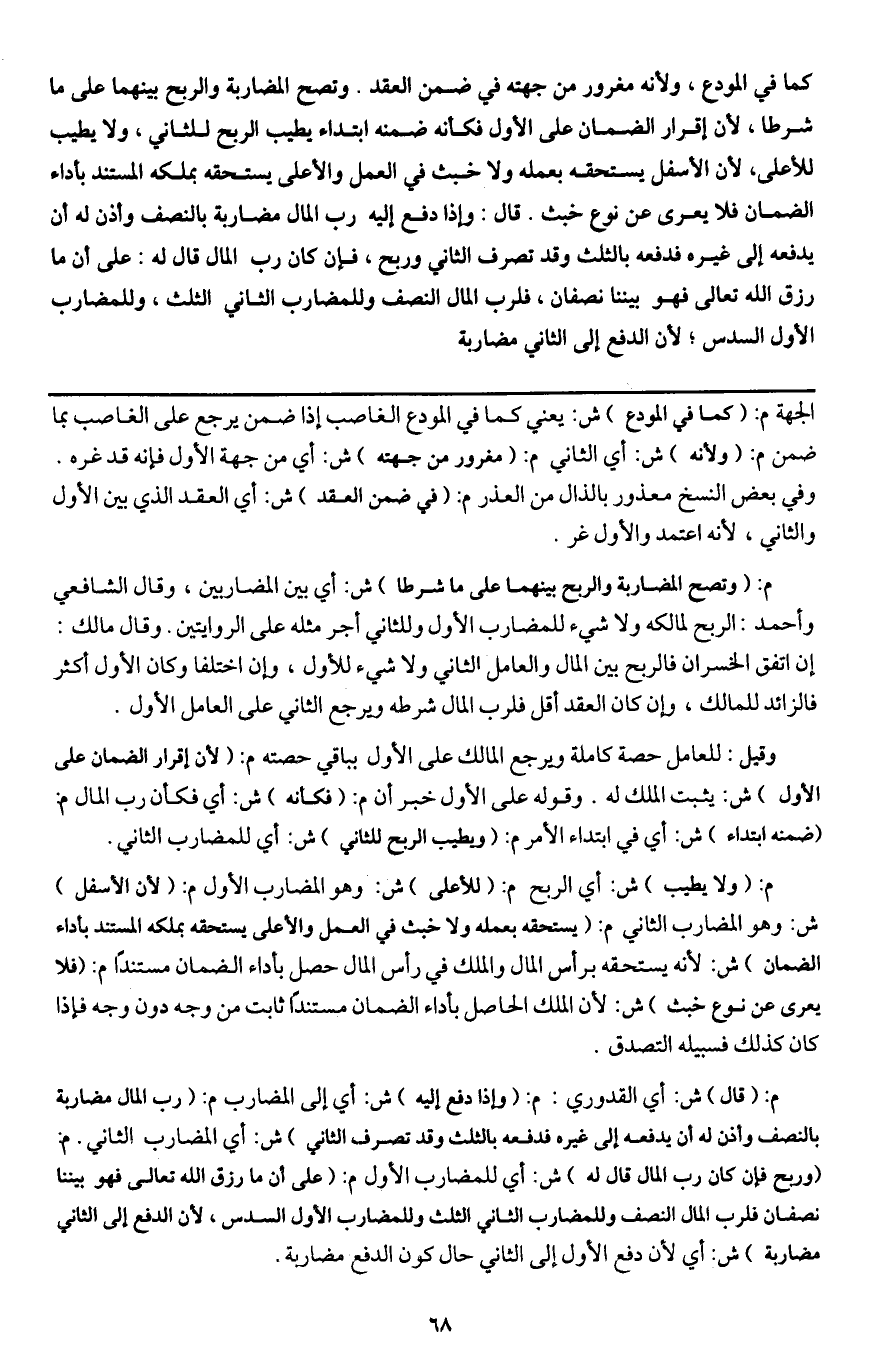 كما في المودع ، ولأنه مغرور من جهته في ضمن العقد . وتصح المضاربة والربح بينهما على ما شرطا ، لأن إقرار الضمان على الأول فكأنه ضمنه ابتداء يطيب الربح للثاني ، ولا يطيب للأعلى، لأن الأسفل يستحقه بعمله ولا خبث في العمل والأعلى يستحقه بملكه المستند بأداء الضمان فلا يعرى عن نوع خبث . قال : وإذا دفع إليه رب المال مضاربة بالنصف وأذن له أن يدفعه إلى غيره فدفعه بالثلث وقد تصرف الثاني وربح ، فإن كان رب المال قال له : على أن ما رزق الله تعالى فهو بيننا نصفان ، فلرب المال النصف وللمضارب الثاني الثلث ، وللمضارب الأول السدس ؛ لأن الدفع إلى الثاني مضاربة

الجهة م: ( كما في المودع ) ش: يعني كما في المودع الغاصب إذا ضمن يرجع على الغاصب بما ضمن م: ( ولأنه ) ش: أي الثاني م: ( مغرور من جهته ) ش: أي من جهة الأول فإنه قد غره . وفي بعض النسخ معذور بالذال من العذر م: ( في ضمن العقد ) ش: أي العقد الذي بين الأول والثاني ، لأنه اعتمد والأول غر .

م: ( وتصح المضاربة والربح بينهما على ما شرطا ) ش: أي بين المضاربين ، وقال الشافعي وأحمد : الربح لمالكه ولا شيء للمضارب الأول وللثاني أجر مثله على الروايتين . وقال مالك : إن اتفق الخسران فالربح بين المال والعامل الثاني ولا شيء للأول ، وإن اختلفا وكان الأول أكثر فالزائد للمالك ، وإن كان العقد أقل فلرب المال شرطه ويرجع الثاني على العامل الأول .

وقيل : للعامل حصة كاملة ويرجع المالك على الأول بباقي حصته م: ( لأن إقرار الضمان على الأول ) ش: يثبت الملك له . وقوله على الأول خبر أن م: ( فكأنه ) ش: أي فكأن رب المال م: (ضمنه ابتداء ) ش: أي في ابتداء الأمر م: ( ويطيب الربح للثاني ) ش: أي للمضارب الثاني .

م: ( ولا يطيب ) ش: أي الربح م: ( للأعلى ) ش: وهو المضارب الأول م: ( لأن الأسفل ) ش: وهو المضارب الثاني م: ( يستحقه بعمله ولا خبث في العمل والأعلى يستحقه بملكه المستند بأداء الضمان ) ش: لأنه يستحقه برأس المال والملك في رأس المال حصل بأداء الضمان مستنداً م: (فلا يعرى عن نوع خبث ) ش: لأن الملك الحاصل بأداء الضمان مستنداً ثابت من وجه دون وجه فإذا كان كذلك فسبيله التصدق .

م: ( قال ) ش: أي القدوري : م: ( وإذا دفع إليه ) ش: أي إلى المضارب م: ( رب المال مضاربة بالنصف وأذن له أن يدفعه إلى غيره فدفعه بالثلث وقد تصرف الثاني ) ش: أي المضارب الثاني . م: (وربح فإن كان رب المال قال له ) ش: أي للمضارب الأول م: ( على أن ما رزق الله تعالى فهو بيننا نصفان فلرب المال النصف وللمضارب الثاني الثلث وللمضارب الأول السدس ، لأن الدفع إلى الثاني مضاربة ) ش: أي لأن دفع الأول إلى الثاني حال كون الدفع مضاربة .

٦٨